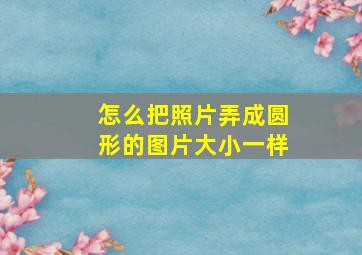 怎么把照片弄成圆形的图片大小一样